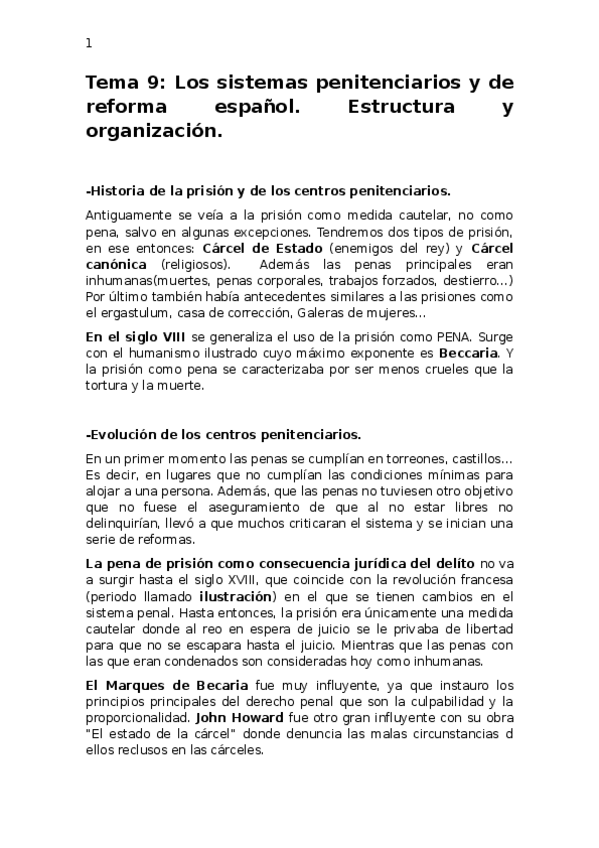 1

Tema 9: Los sistemas penitenciarios y de reforma español. Estructura y organización.

-Historia de la prisión y de los centros penitenciarios.

Antiguamente se veía a la prisión como medida cautelar, no como pena, salvo en algunas excepciones. Tendremos dos tipos de prisión, en ese entonces: Cárcel de Estado (enemigos del rey) y Cárcel canónica (religiosos). Además las penas principales eran inhumanas(muertes, penas corporales, trabajos forzados, destierro...) Por último también había antecedentes similares a las prisiones como el ergastulum, casa de corrección, Galeras de mujeres...

En el siglo VIII se generaliza el uso de la prisión como PENA. Surge con el humanismo ilustrado cuyo máximo exponente es Beccaria. Y la prisión como pena se caracterizaba por ser menos crueles que la tortura y la muerte.

-Evolución de los centros penitenciarios.

En un primer momento las penas se cumplían en torreones, castillos... Es decir, en lugares que no cumplían las condiciones mínimas para alojar a una persona. Además, que las penas no tuviesen otro objetivo que no fuese el aseguramiento de que al no estar libres no delinquirían, llevó a que muchos criticaran el sistema y se inician una serie de reformas.

La pena de prisión como consecuencia jurídica del delito no va a surgir hasta el siglo XVIII, que coincide con la revolución francesa (periodo llamado ilustración) en el que se tienen cambios en el sistema penal. Hasta entonces, la prisión era únicamente una medida cautelar donde al reo en espera de juicio se le privaba de libertad para que no se escapara hasta el juicio. Mientras que las penas con las que eran condenados son consideradas hoy como inhumanas.

El Marques de Becaria fue muy influyente, ya que instauro los principios principales del derecho penal que son la culpabilidad y la proporcionalidad. John Howard fue otro gran influyente con su obra "El estado de la cárcel" donde denuncia las malas circunstancias d ellos reclusos en las cárceles.